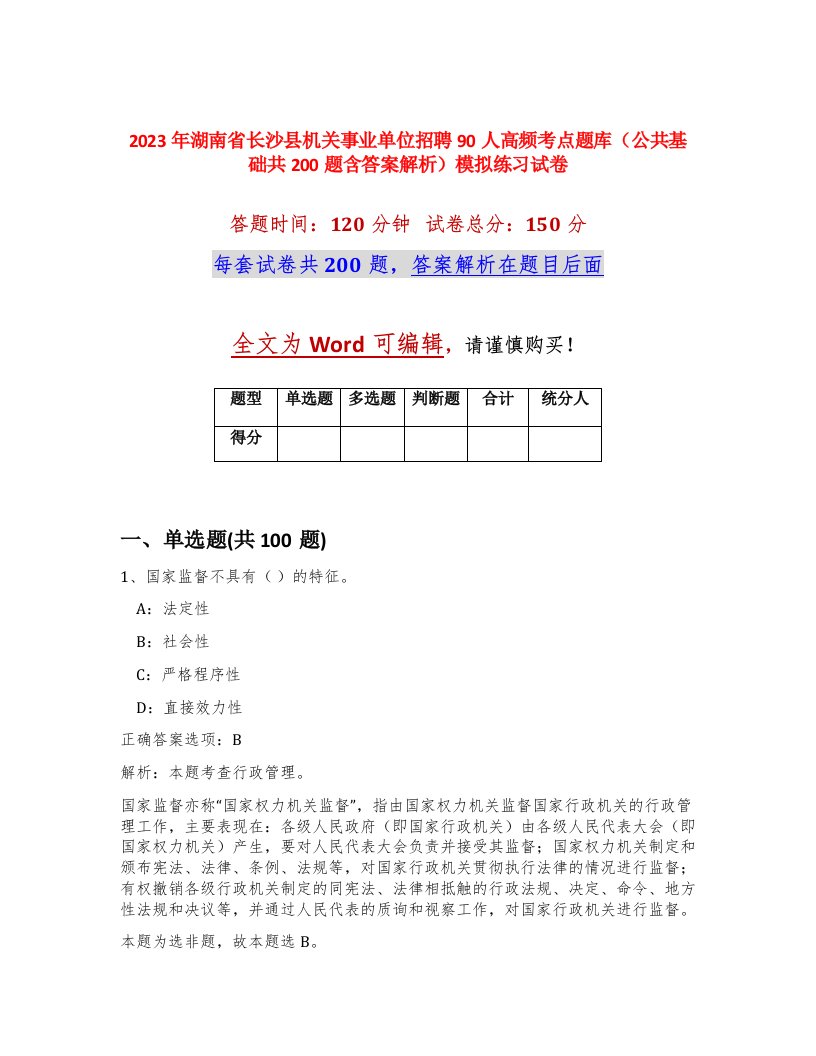 2023年湖南省长沙县机关事业单位招聘90人高频考点题库（公共基础共200题含答案解析）模拟练习试卷

答题时间：120分钟　试卷总分：150分

每套试卷共200题，答案解析在题目后面

全文为Word可编辑，请谨慎购买！

| 题型 | 单选题 | 多选题 | 判断题 | 合计 | 统分人 |
|---|---|---|---|---|---|
| 得分 | | | | | |

一、单选题(共100题)

1、国家监督不具有（ ）的特征。

A：法定性

B：社会性

C：严格程序性

D：直接效力性

正确答案选项：B

解析：本题考查行政管理。

国家监督亦称“国家权力机关监督”，指由国家权力机关监督国家行政机关的行政管理工作，主要表现在：各级人民政府（即国家行政机关）由各级人民代表大会（即国家权力机关）产生，要对人民代表大会负责并接受其监督；国家权力机关制定和颁布宪法、法律、条例、法规等，对国家行政机关贯彻执行法律的情况进行监督；有权撤销各级行政机关制定的同宪法、法律相抵触的行政法规、决定、命令、地方性法规和决议等，并通过人民代表的质询和视察工作，对国家行政机关进行监督。

本题为选非题，故本题选B。